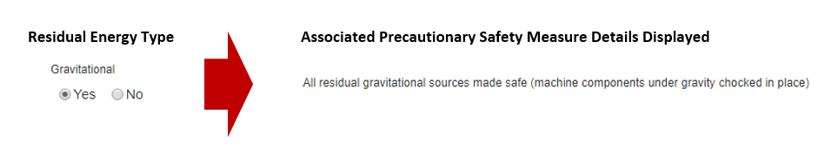 Residual Energy Type

Gravitational

Yes No

Associated Precautionary Safety Measure Details Displayed

All residual gravitational sources made safe (machine components under gravity chocked in place)